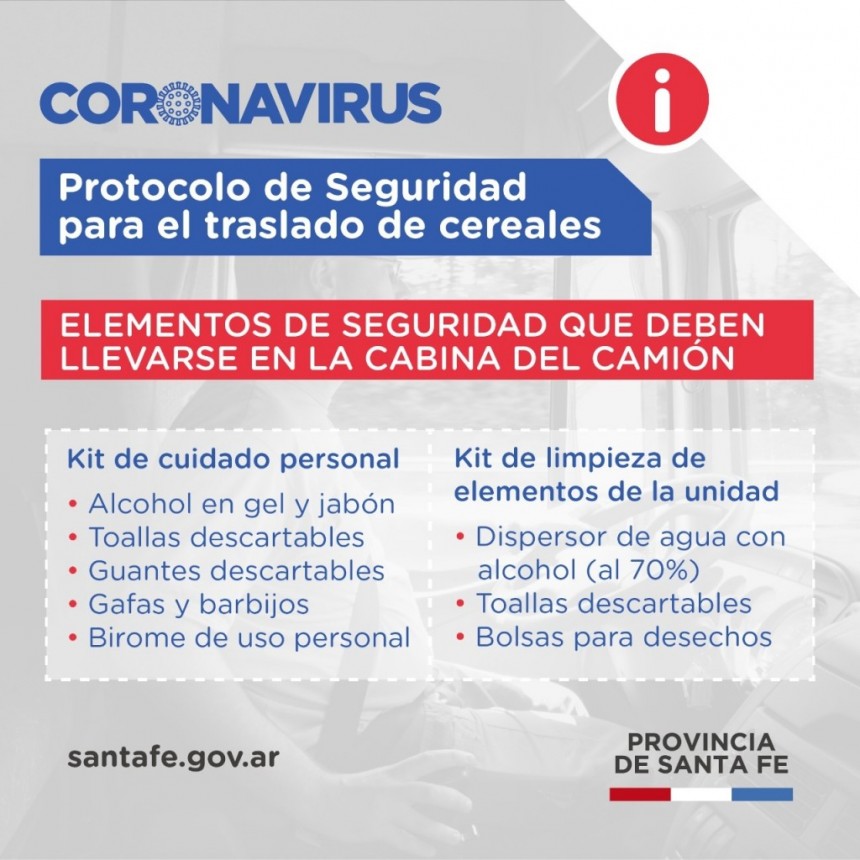 CORONAVIRUS

i

Protocolo de Seguridad para el traslado de cereales

ELEMENTOS DE SEGURIDAD QUE DEBEN LLEVARSE EN LA CABINA DEL CAMIÓN

Kit de cuidado personal
• Alcohol en gel y jabón
• Toallas descartables
• Guantes descartables
• Gafas y barbijos
• Birome de uso personal

Kit de limpieza de elementos de la unidad
• Dispersor de agua con alcohol (al 70%)
• Toallas descartables
• Bolsas para desechos

santafe.gov.ar

PROVINCIA DE SANTA FE